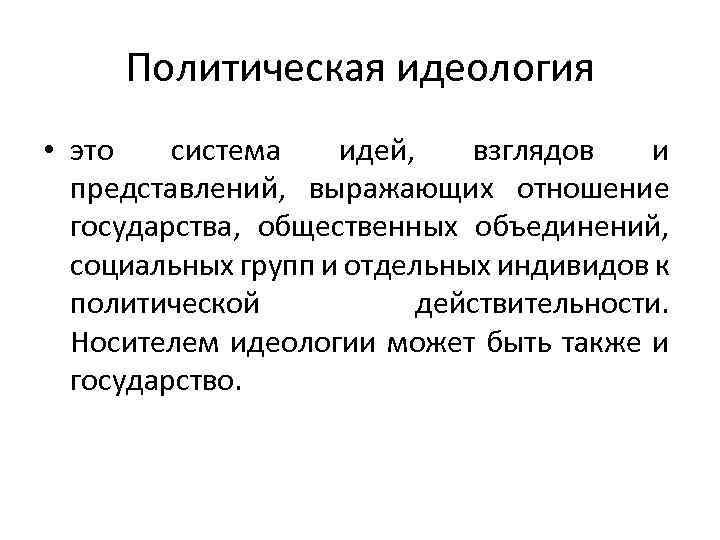 Политическая идеология

• это система идей, взглядов и представлений, выражающих отношение государства, общественных объединений, социальных групп и отдельных индивидов к политической действительности. Носителем идеологии может быть также и государство.